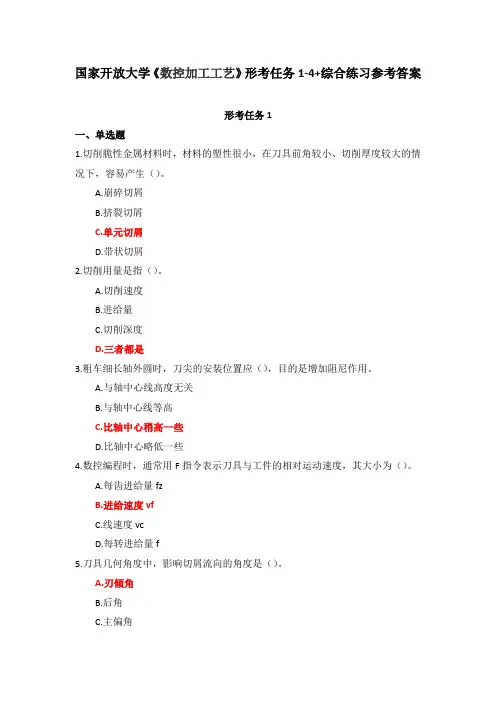 国家开放大学《数控加工工艺》形考任务 1-4+综合练习参考答案

形考任务 1

一、单选题

1.切削脆性金属材料时，材料的塑性很小，在刀具前角较小、切削厚度较大的情况下，容易产生（）。

A.崩碎切屑

B.挤裂切屑

C.单元切屑

D.带状切屑

2.切削用量是指（）。

A.切削速度

B.进给量

C.切削深度

D.三者都是

3.粗车细长轴外圆时，刀尖的安装位置应（），目的是增加阻尼作用。

A.与轴中心线高度无关

B.与轴中心线等高

C.比轴中心稍高一些

D.比轴中心略低一些

4.数控编程时，通常用 F 指令表示刀具与工件的相对运动速度，其大小为（）。

A.每齿进给量 fz

B.进给速度 vf

C.线速度 vc

D.每转进给量 f

5.刀具几何角度中，影响切屑流向的角度是（）。

A.刃倾角

B.后角

C.主偏角